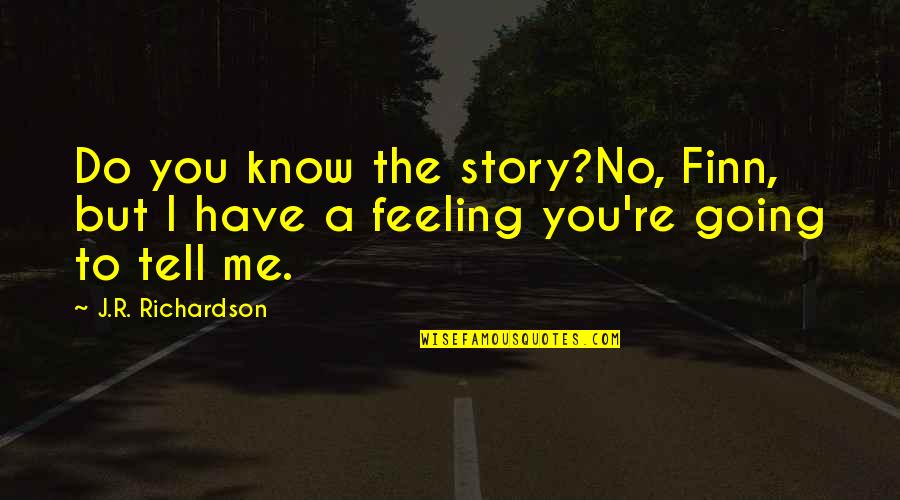 Do you know the story?No, Finn, but I have a feeling you're going to tell me.

~ J.R. Richardson

WISEFAMOUSQUOTES.COM